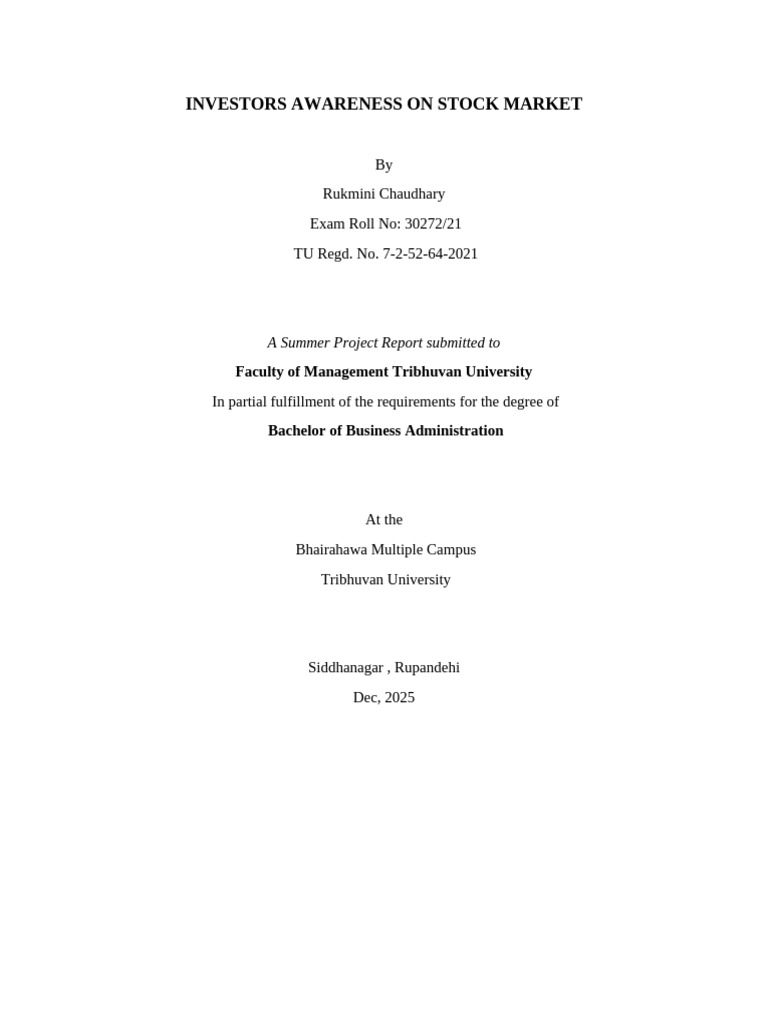 INVESTORS AWARENESS ON STOCK MARKET

By

Rukmini Chaudhary

Exam Roll No: 30272/21

TU Regd. No. 7-2-52-64-2021

A Summer Project Report submitted to

Faculty of Management Tribhuvan University

In partial fulfillment of the requirements for the degree of

Bachelor of Business Administration

At the

Bhairahawa Multiple Campus

Tribhuvan University

Siddhanagar , Rupandehi

Dec, 2025